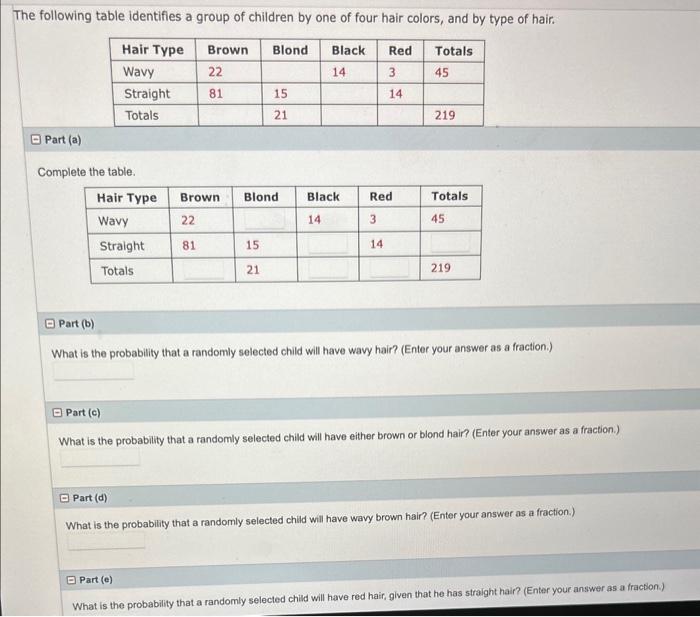 The following table identifies a group of children by one of four hair colors, and by type of hair.

| Hair Type | Brown | Blond | Black | Red | Totals |
|---|---|---|---|---|---|
| Wavy | 22 | | 14 | 3 | 45 |
| Straight | 81 | 15 | | 14 | |
| Totals | | 21 | | | 219 |

Part (a)

Complete the table.

| Hair Type | Brown | Blond | Black | Red | Totals |
|---|---|---|---|---|---|
| Wavy | 22 | | 14 | 3 | 45 |
| Straight | 81 | 15 | | 14 | |
| Totals | | 21 | | | 219 |

Part (b)

What is the probability that a randomly selected child will have wavy hair? (Enter your answer as a fraction.)

Part (c)

What is the probability that a randomly selected child will have either brown or blond hair? (Enter your answer as a fraction.)

Part (d)

What is the probability that a randomly selected child will have wavy brown hair? (Enter your answer as a fraction.)

Part (e)

What is the probability that a randomly selected child will have red hair, given that he has straight hair? (Enter your answer as a fraction.)